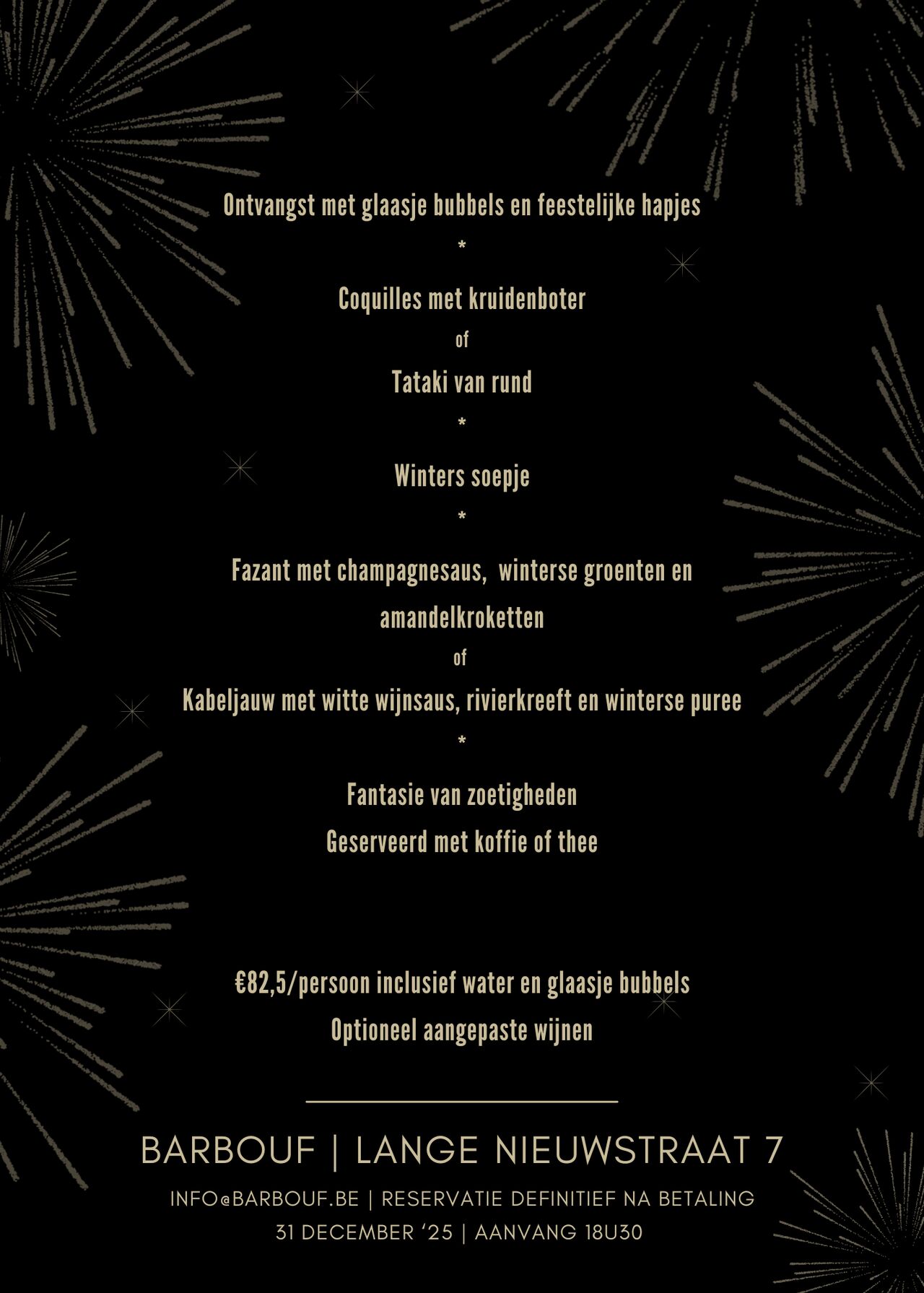 Ontvangst met glaasje bubbels en feestelijke hapjes

*

Coquilles met kruidenboter

of

Tataki van rund

*

Winters soepje

*

Fazant met champagnesaus,  winterse groenten en amandelkroketten

of

Kabeljauw met witte wijnsaus, rivierkreeft en winterse puree

*

Fantasie van zoetigheden

Geserveerd met koffie of thee

€82,5/persoon inclusief water en glaasje bubbels

Optioneel aangepaste wijnen

BARBOUF | LANGE NIEUWSTRAAT 7

INFO@BARBOUF.BE | RESERVATIE DEFINITIEF NA BETALING

31 DECEMBER '25 | AANVANG 18U30